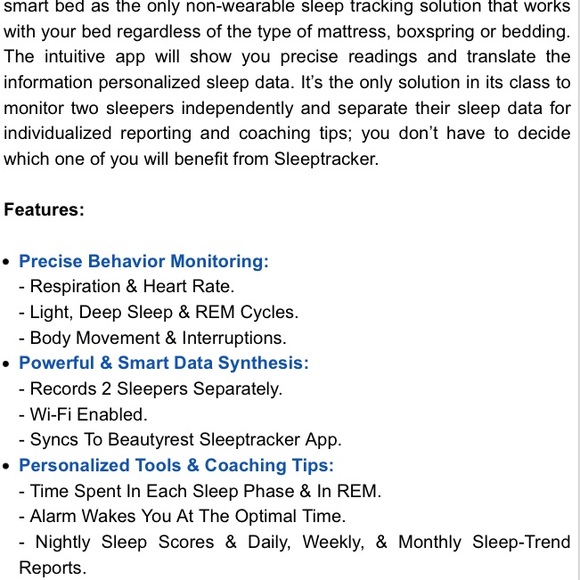 smart bed as the only non-wearable sleep tracking solution that works with your bed regardless of the type of mattress, boxspring or bedding. The intuitive app will show you precise readings and translate the information personalized sleep data. It's the only solution in its class to monitor two sleepers independently and separate their sleep data for individualized reporting and coaching tips; you don't have to decide which one of you will benefit from Sleeptracker.

Features:

• Precise Behavior Monitoring:
- Respiration & Heart Rate.
- Light, Deep Sleep & REM Cycles.
- Body Movement & Interruptions.
• Powerful & Smart Data Synthesis:
- Records 2 Sleepers Separately.
- Wi-Fi Enabled.
- Syncs To Beautyrest Sleeptracker App.
• Personalized Tools & Coaching Tips:
- Time Spent In Each Sleep Phase & In REM.
- Alarm Wakes You At The Optimal Time.
- Nightly Sleep Scores & Daily, Weekly, & Monthly Sleep-Trend Reports.